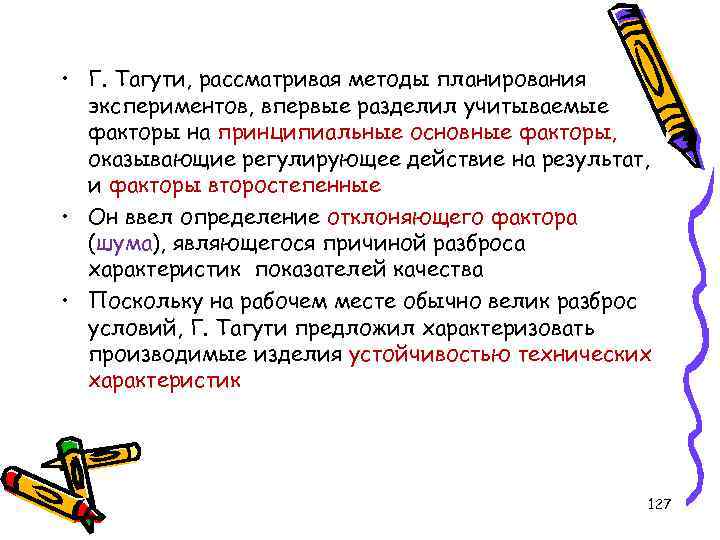 • Г. Тагути, рассматривая методы планирования экспериментов, впервые разделил учитываемые факторы на принципиальные основные факторы, оказывающие регулирующее действие на результат, и факторы второстепенные

• Он ввел определение отклоняющего фактора (шума), являющегося причиной разброса характеристик показателей качества

• Поскольку на рабочем месте обычно велик разброс условий, Г. Тагути предложил характеризовать производимые изделия устойчивостью технических характеристик

127